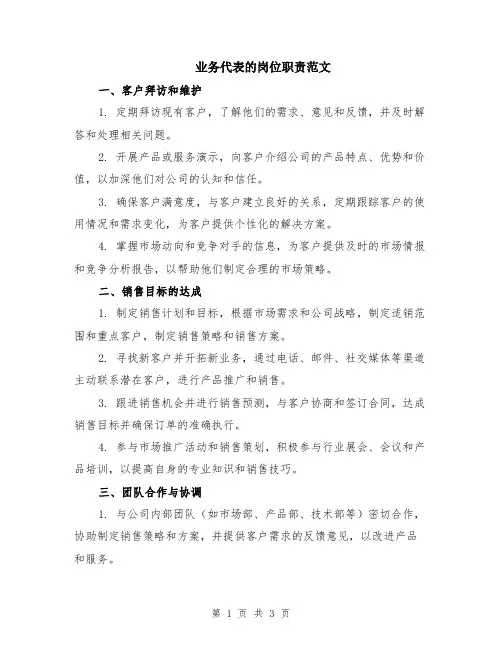 业务代表的岗位职责范文

一、客户拜访和维护

1. 定期拜访现有客户，了解他们的需求、意见和反馈，并及时解答和处理相关问题。

2. 开展产品或服务演示，向客户介绍公司的产品特点、优势和价值，以加深他们对公司的认知和信任。

3. 确保客户满意度，与客户建立良好的关系，定期跟踪客户的使用情况和需求变化，为客户提供个性化的解决方案。

4. 掌握市场动向和竞争对手的信息，为客户提供及时的市场情报和竞争分析报告，以帮助他们制定合理的市场策略。

二、销售目标的达成

1. 制定销售计划和目标，根据市场需求和公司战略，制定适销范围和重点客户，制定销售策略和销售方案。

2. 寻找新客户并开拓新业务，通过电话、邮件、社交媒体等渠道主动联系潜在客户，进行产品推广和销售。

3. 跟进销售机会并进行销售预测，与客户协商和签订合同，达成销售目标并确保订单的准确执行。

4. 参与市场推广活动和销售策划，积极参与行业展会、会议和产品培训，以提高自身的专业知识和销售技巧。

三、团队合作与协调

1. 与公司内部团队（如市场部、产品部、技术部等）密切合作，协助制定销售策略和方案，并提供客户需求的反馈意见，以改进产品和服务。

第 1 页 共 3 页